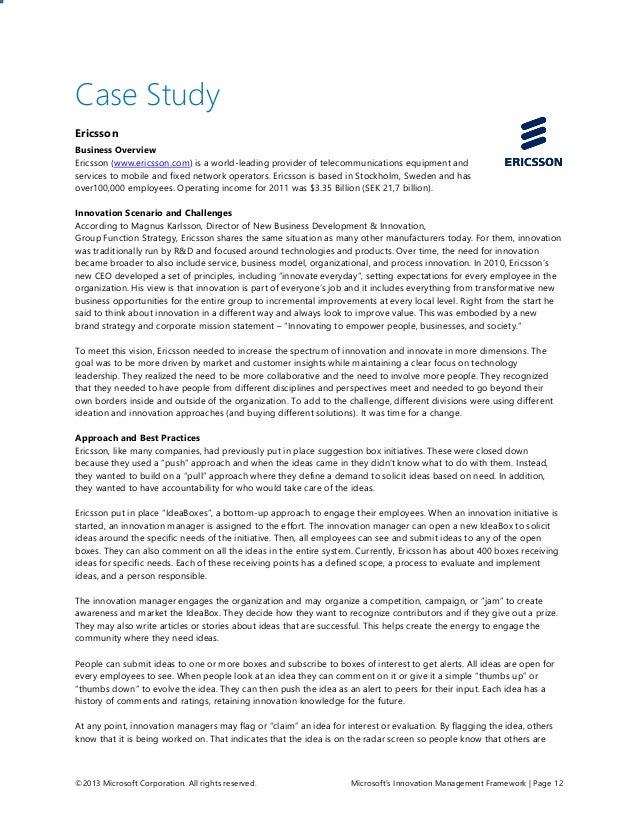 Case Study

Ericsson

ERICSSON

Business Overview
Ericsson (www.ericsson.com) is a world-leading provider of telecommunications equipment and services to mobile and fixed network operators. Ericsson is based in Stockholm, Sweden and has over100,000 employees. Operating income for 2011 was $3.35 Billion (SEK 21,7 billion).

Innovation Scenario and Challenges
According to Magnus Karlsson, Director of New Business Development & Innovation, Group Function Strategy, Ericsson shares the same situation as many other manufacturers today. For them, innovation was traditionally run by R&D and focused around technologies and products. Over time, the need for innovation became broader to also include service, business model, organizational, and process innovation. In 2010, Ericsson's new CEO developed a set of principles, including "innovate everyday", setting expectations for every employee in the organization. His view is that innovation is part of everyone's job and it includes everything from transformative new business opportunities for the entire group to incremental improvements at every local level. Right from the start he said to think about innovation in a different way and always look to improve value. This was embodied by a new brand strategy and corporate mission statement – "Innovating to empower people, businesses, and society."

To meet this vision, Ericsson needed to increase the spectrum of innovation and innovate in more dimensions. The goal was to be more driven by market and customer insights while maintaining a clear focus on technology leadership. They realized the need to be more collaborative and the need to involve more people. They recognized that they needed to have people from different disciplines and perspectives meet and needed to go beyond their own borders inside and outside of the organization. To add to the challenge, different divisions were using different ideation and innovation approaches (and buying different solutions). It was time for a change.

Approach and Best Practices
Ericsson, like many companies, had previously put in place suggestion box initiatives. These were closed down because they used a "push" approach and when the ideas came in they didn't know what to do with them. Instead, they wanted to build on a "pull" approach where they define a demand to solicit ideas based on need. In addition, they wanted to have accountability for who would take care of the ideas.

Ericsson put in place "IdeaBoxes", a bottom-up approach to engage their employees. When an innovation initiative is started, an innovation manager is assigned to the effort. The innovation manager can open a new IdeaBox to solicit ideas around the specific needs of the initiative. Then, all employees can see and submit ideas to any of the open boxes. They can also comment on all the ideas in the entire system. Currently, Ericsson has about 400 boxes receiving ideas for specific needs. Each of these receiving points has a defined scope, a process to evaluate and implement ideas, and a person responsible.

The innovation manager engages the organization and may organize a competition, campaign, or "jam" to create awareness and market the IdeaBox. They decide how they want to recognize contributors and if they give out a prize. They may also write articles or stories about ideas that are successful. This helps create the energy to engage the community where they need ideas.

People can submit ideas to one or more boxes and subscribe to boxes of interest to get alerts. All ideas are open for every employees to see. When people look at an idea they can comment on it or give it a simple "thumbs up" or "thumbs down" to evolve the idea. They can then push the idea as an alert to peers for their input. Each idea has a history of comments and ratings, retaining innovation knowledge for the future.

At any point, innovation managers may flag or "claim" an idea for interest or evaluation. By flagging the idea, others know that it is being worked on. That indicates that the idea is on the radar screen so people know that others are

© 2013 Microsoft Corporation. All rights reserved.    Microsoft's Innovation Management Framework | Page 12